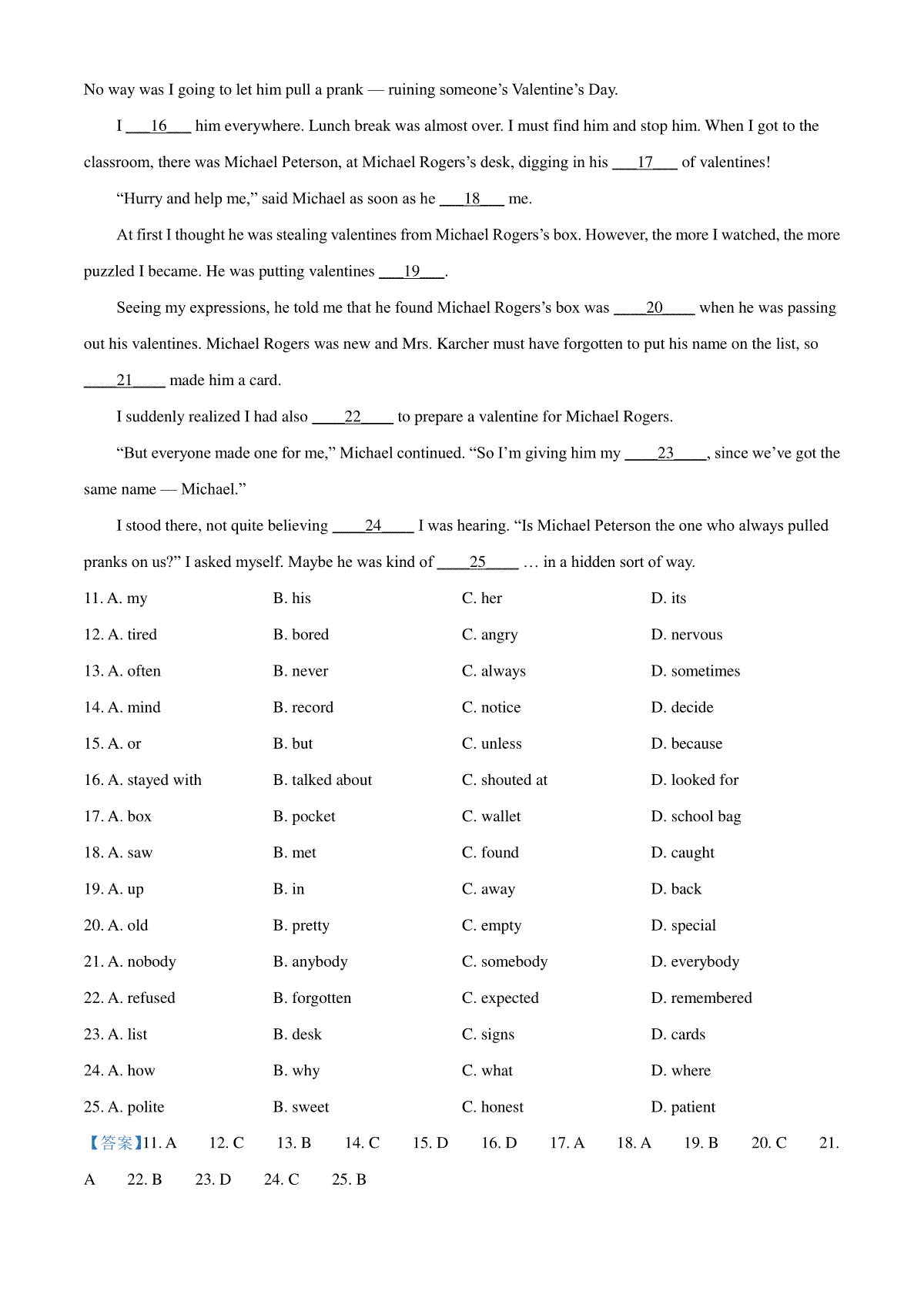 No way was I going to let him pull a prank — ruining someone's Valentine's Day.

I ___16___ him everywhere. Lunch break was almost over. I must find him and stop him. When I got to the classroom, there was Michael Peterson, at Michael Rogers's desk, digging in his ___17___ of valentines!

"Hurry and help me," said Michael as soon as he ___18___ me.

At first I thought he was stealing valentines from Michael Rogers's box. However, the more I watched, the more puzzled I became. He was putting valentines ___19___.

Seeing my expressions, he told me that he found Michael Rogers's box was ____20____ when he was passing out his valentines. Michael Rogers was new and Mrs. Karcher must have forgotten to put his name on the list, so ____21____ made him a card.

I suddenly realized I had also ____22____ to prepare a valentine for Michael Rogers.

"But everyone made one for me," Michael continued. "So I'm giving him my ____23____, since we've got the same name — Michael."

I stood there, not quite believing ____24____ I was hearing. "Is Michael Peterson the one who always pulled pranks on us?" I asked myself. Maybe he was kind of ____25____ … in a hidden sort of way.

11. A. my B. his C. her D. its
12. A. tired B. bored C. angry D. nervous
13. A. often B. never C. always D. sometimes
14. A. mind B. record C. notice D. decide
15. A. or B. but C. unless D. because
16. A. stayed with B. talked about C. shouted at D. looked for
17. A. box B. pocket C. wallet D. school bag
18. A. saw B. met C. found D. caught
19. A. up B. in C. away D. back
20. A. old B. pretty C. empty D. special
21. A. nobody B. anybody C. somebody D. everybody
22. A. refused B. forgotten C. expected D. remembered
23. A. list B. desk C. signs D. cards
24. A. how B. why C. what D. where
25. A. polite B. sweet C. honest D. patient

【答案】11. A 12. C 13. B 14. C 15. D 16. D 17. A 18. A 19. B 20. C 21. A 22. B 23. D 24. C 25. B